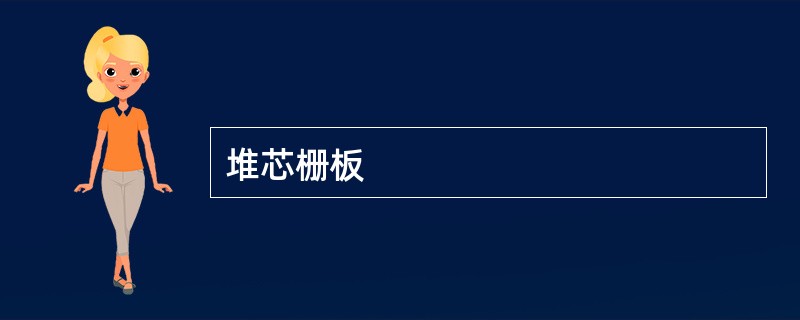 堆芯栅板